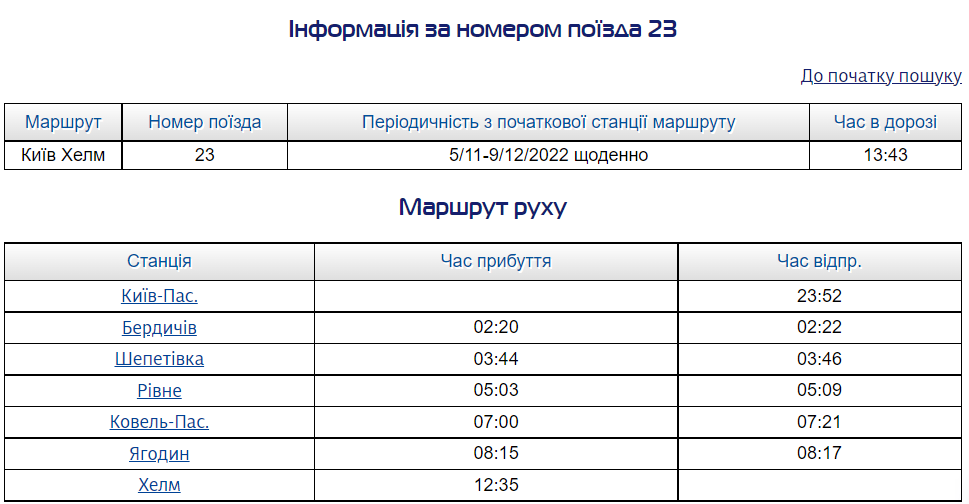 Інформація за номером поїзда 23

До початку пошуку

| Маршрут | Номер поїзда | Періодичність з початкової станції маршруту | Час в дорозі |
|---|---|---|---|
| Київ Хелм | 23 | 5/11-9/12/2022 щоденно | 13:43 |

Маршрут руху

| Станція | Час прибуття | Час відпр. |
|---|---|---|
| Київ-Пас. | | 23:52 |
| Бердичів | 02:20 | 02:22 |
| Шепетівка | 03:44 | 03:46 |
| Рівне | 05:03 | 05:09 |
| Ковель-Пас. | 07:00 | 07:21 |
| Ягодин | 08:15 | 08:17 |
| Хелм | 12:35 | |